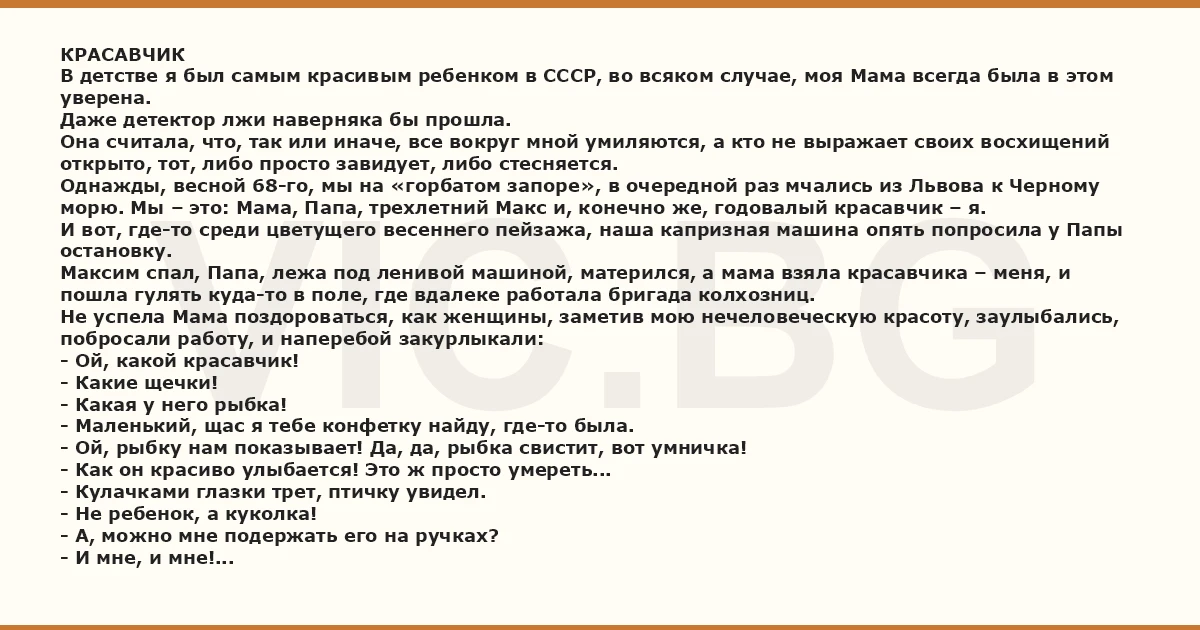 КРАСАВЧИК
В детстве я был самым красивым ребенком в СССР, во всяком случае, моя Мама всегда была в этом уверена.
Даже детектор лжи наверняка бы прошла.
Она считала, что, так или иначе, все вокруг мной умиляются, а кто не выражает своих восхищений открыто, тот, либо просто завидует, либо стесняется.
Однажды, весной 68-го, мы на «горбатом запоре», в очередной раз мчались из Львова к Черному морю. Мы – это: Мама, Папа, трехлетний Макс и, конечно же, годовалый красавчик – я.
И вот, где-то среди цветущего весеннего пейзажа, наша капризная машина опять попросила у Папы остановку.
Максим спал, Папа, лежа под ленивой машиной, матерился, а мама взяла красавчика – меня, и пошла гулять куда-то в поле, где вдалеке работала бригада колхозниц.
Не успела Мама поздороваться, как женщины, заметив мою нечеловеческую красоту, заулыбались, побросали работу, и наперебой закурлыкали:
- Ой, какой красавчик!
- Какие щечки!
- Какая у него рыбка!
- Маленький, щас я тебе конфетку найду, где-то была.
- Ой, рыбку нам показывает! Да, да, рыбка свистит, вот умничка!
- Как он красиво улыбается! Это ж просто умереть...
- Кулачками глазки трет, птичку увидел.
- Не ребенок, а куколка!
- А, можно мне подержать его на ручках?
- И мне, и мне!...

VIC.BG